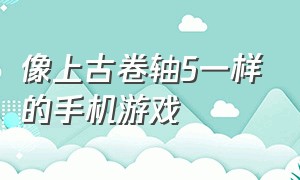 像上古卷轴5一样的手机游戏